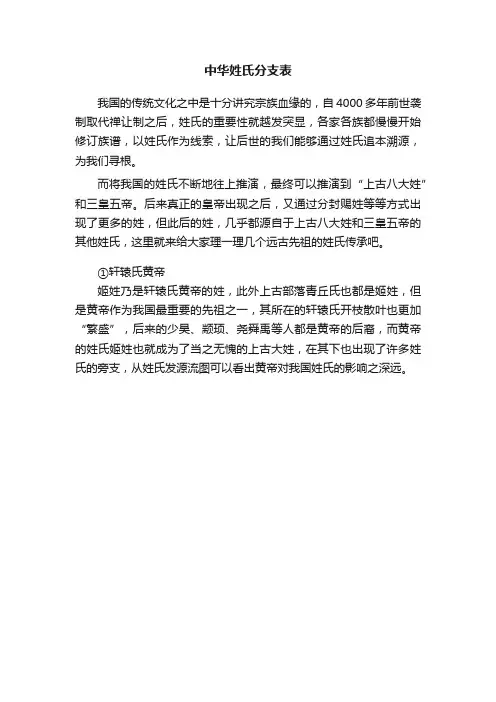 中华姓氏分支表

我国的传统文化之中是十分讲究宗族血缘的，自4000多年前世袭制取代禅让制之后，姓氏的重要性就越发突显，各家各族都慢慢开始修订族谱，以姓氏作为线索，让后世的我们能够通过姓氏追本溯源，为我们寻根。

而将我国的姓氏不断地往上推演，最终可以推演到“上古八大姓”和三皇五帝。后来真正的皇帝出现之后，又通过分封赐姓等等方式出现了更多的姓，但此后的姓，几乎都源自于上古八大姓和三皇五帝的其他姓氏，这里就来给大家理一理几个远古先祖的姓氏传承吧。

①轩辕氏黄帝
姬姓乃是轩辕氏黄帝的姓，此外上古部落青丘氏也都是姬姓，但是黄帝作为我国最重要的先祖之一，其所在的轩辕氏开枝散叶也更加“繁盛”，后来的少昊、颛顼、尧舜禹等人都是黄帝的后裔，而黄帝的姓氏姬姓也就成为了当之无愧的上古大姓，在其下也出现了许多姓氏的旁支，从姓氏发源流图可以看出黄帝对我国姓氏的影响之深远。